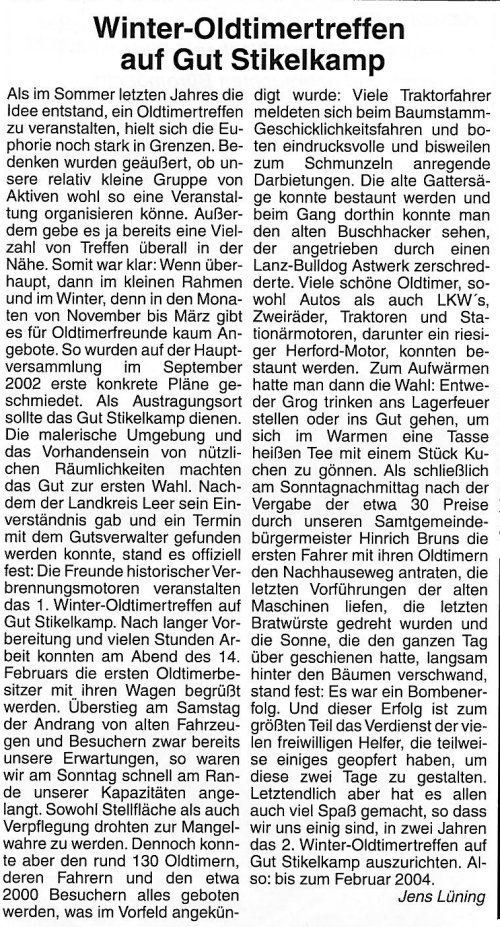 Winter-Oldtimertreffen auf Gut Stikelkamp

Als im Sommer letzten Jahres die Idee entstand, ein Oldtimertreffen zu veranstalten, hielt sich die Euphorie noch stark in Grenzen. Bedenken wurden geäußert, ob unsere relativ kleine Gruppe von Aktiven wohl so eine Veranstaltung organisieren könne. Außerdem gebe es ja bereits eine Vielzahl von Treffen überall in der Nähe. Somit war klar: Wenn überhaupt, dann im kleinen Rahmen und im Winter, denn in den Monaten von November bis März gibt es für Oldtimerfreunde kaum Angebote. So wurden auf der Hauptversammlung im September 2002 erste konkrete Pläne geschmiedet. Als Austragungsort sollte das Gut Stikelkamp dienen. Die malerische Umgebung und das Vorhandensein von nützlichen Räumlichkeiten machten das Gut zur ersten Wahl. Nachdem der Landkreis Leer sein Einverständnis gab und ein Termin mit dem Gutsverwalter gefunden werden konnte, stand es offiziell fest: Die Freunde historischer Verbrennungsmotoren veranstalten das 1. Winter-Oldtimertreffen auf Gut Stikelkamp. Nach langer Vorbereitung und vielen Stunden Arbeit konnten am Abend des 14. Februars die ersten Oldtimerbesitzer mit ihren Wagen begrüßt werden. Überstieg am Samstag der Andrang von alten Fahrzeugen und Besuchern zwar bereits unsere Erwartungen, so waren wir am Sonntag schnell am Rande unserer Kapazitäten angelangt. Sowohl Stellfläche als auch Verpflegung drohten zur Mangelwahre zu werden. Dennoch konnte aber den rund 130 Oldtimern, deren Fahrern und den etwa 2000 Besuchern alles geboten werden, was im Vorfeld angekündigt wurde: Viele Traktorfahrer meldeten sich beim Baumstamm-Geschicklichkeitsfahren und boten eindrucksvolle und bisweilen zum Schmunzeln anregende Darbietungen. Die alte Gattersäge konnte bestaunt werden und beim Gang dorthin konnte man den alten Buschhacker sehen, der angetrieben durch einen Lanz-Bulldog Astwerk zerschredderte. Viele schöne Oldtimer, sowohl Autos als auch LKW´s, Zweiräder, Traktoren und Stationärmotoren, darunter ein riesiger Herford-Motor, konnten bestaunt werden. Zum Aufwärmen hatte man dann die Wahl: Entweder Grog trinken ans Lagerfeuer stellen oder ins Gut gehen, um sich im Warmen eine Tasse heißen Tee mit einem Stück Kuchen zu gönnen. Als schließlich am Sonntagnachmittag nach der Vergabe der etwa 30 Preise durch unseren Samtgemeindebürgermeister Hinrich Bruns die ersten Fahrer mit ihren Oldtimern den Nachhauseweg antraten, die letzten Vorführungen der alten Maschinen liefen, die letzten Bratwürste gedreht wurden und die Sonne, die den ganzen Tag über geschienen hatte, langsam hinter den Bäumen verschwand, stand fest: Es war ein Bombenerfolg. Und dieser Erfolg ist zum größten Teil das Verdienst der vielen freiwilligen Helfer, die teilweise einiges geopfert haben, um diese zwei Tage zu gestalten. Letztendlich aber hat es allen auch viel Spaß gemacht, so dass wir uns einig sind, in zwei Jahren das 2. Winter-Oldtimertreffen auf Gut Stikelkamp auszurichten. Also: bis zum Februar 2004.

Jens Lüning